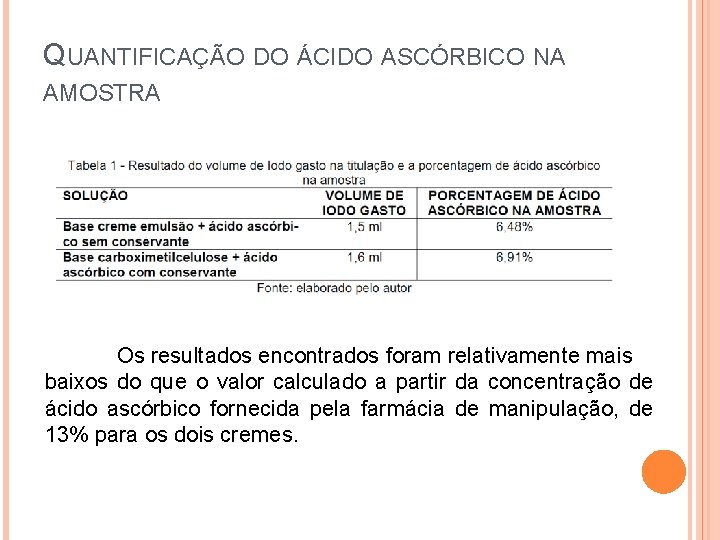 QUANTIFICAÇÃO DO ÁCIDO ASCÓRBICO NA AMOSTRA

Tabela 1 - Resultado do volume de Iodo gasto na titulação e a porcentagem de ácido ascórbico na amostra

| SOLUÇÃO | VOLUME DE IODO GASTO | PORCENTAGEM DE ÁCIDO ASCÓRBICO NA AMOSTRA |
|---|---|---|
| Base creme emulsão + ácido ascórbico sem conservante | 1,5 ml | 6,48% |
| Base carboximetilcelulose + ácido ascórbico com conservante | 1,6 ml | 6,91% |

Fonte: elaborado pelo autor

Os resultados encontrados foram relativamente mais baixos do que o valor calculado a partir da concentração de ácido ascórbico fornecida pela farmácia de manipulação, de 13% para os dois cremes.